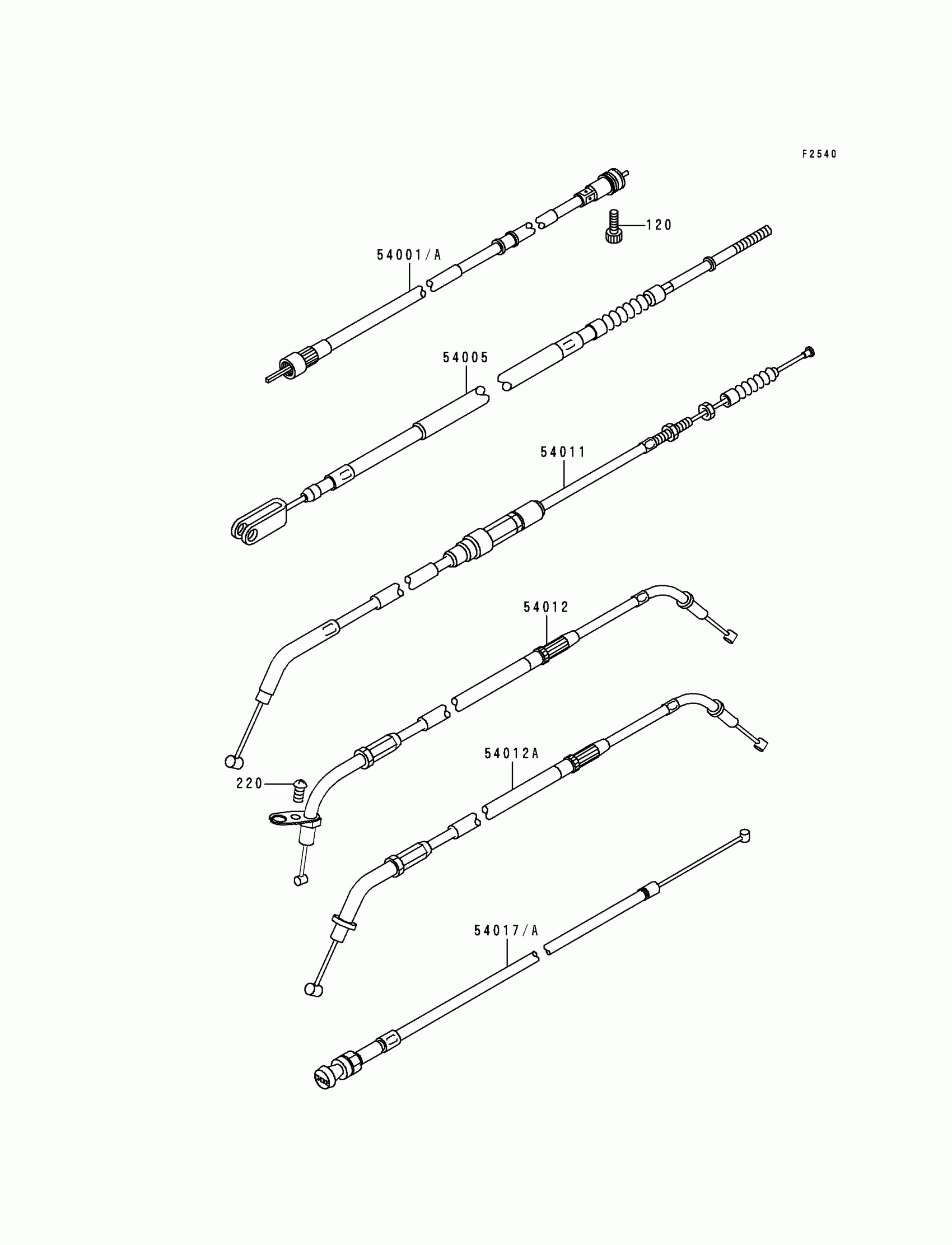 F2540

120

54001/A

54005

54011

54012

220

54012A

54017/A